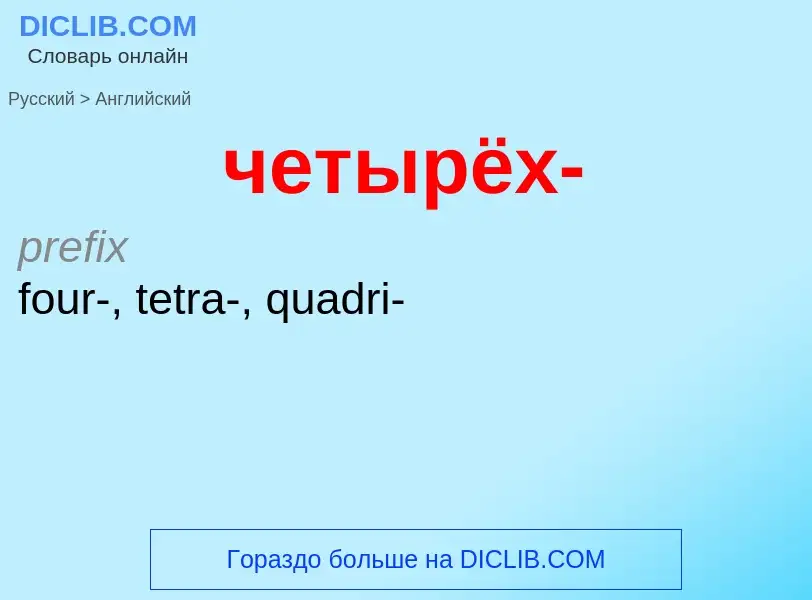 DICLIB.COM
Словарь онлайн

Русский > Английский

четырёх-

prefix
four-, tetra-, quadri-

Гораздо больше на DICLIB.COM